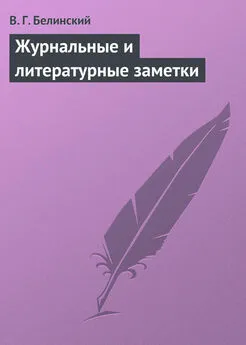 В. Г. Белинский

Журнальные и литературные заметки